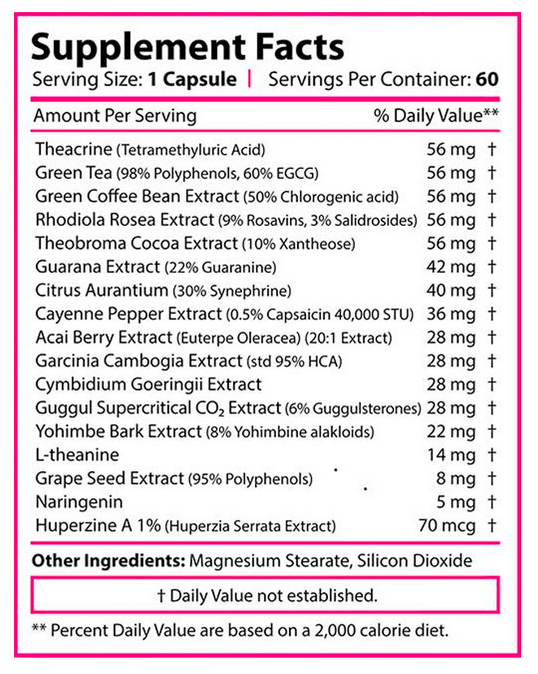 Supplement Facts

Serving Size: 1 Capsule | Servings Per Container: 60

| Amount Per Serving | % Daily Value** |
|---|---|
| Theacrine (Tetramethyluric Acid) | 56 mg † |
| Green Tea (98% Polyphenols, 60% EGCG) | 56 mg † |
| Green Coffee Bean Extract (50% Chlorogenic acid) | 56 mg † |
| Rhodiola Rosea Extract (9% Rosavins, 3% Salidrosides) | 56 mg † |
| Theobroma Cocoa Extract (10% Xantheose) | 56 mg † |
| Guarana Extract (22% Guaranine) | 42 mg † |
| Citrus Aurantium (30% Synephrine) | 40 mg † |
| Cayenne Pepper Extract (0.5% Capsaicin 40,000 STU) | 36 mg † |
| Acai Berry Extract (Euterpe Oleracea) (20:1 Extract) | 28 mg † |
| Garcinia Cambogia Extract (std 95% HCA) | 28 mg † |
| Cymbidium Goeringii Extract | 28 mg † |
| Guggul Supercritical $CO_2$ Extract (6% Guggulsterones) | 28 mg † |
| Yohimbe Bark Extract (8% Yohimbine alakloids) | 22 mg † |
| L-theanine | 14 mg † |
| Grape Seed Extract (95% Polyphenols) | 8 mg † |
| Naringenin | 5 mg † |
| Huperzine A 1% (Huperzia Serrata Extract) | 70 mcg † |

Other Ingredients: Magnesium Stearate, Silicon Dioxide

† Daily Value not established.

** Percent Daily Value are based on a 2,000 calorie diet.